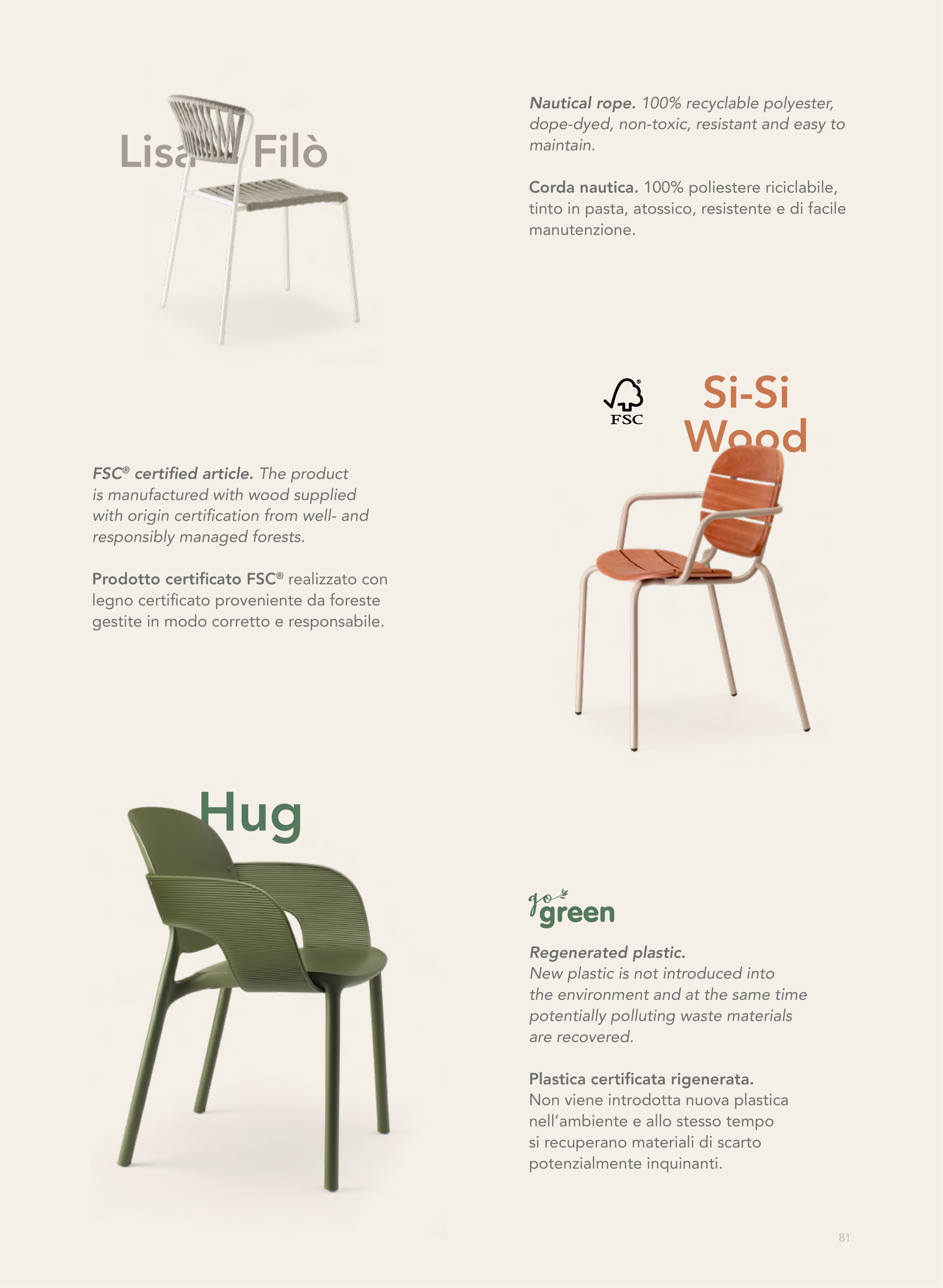 Lisa Filò

Nautical rope. 100% recyclable polyester, dope-dyed, non-toxic, resistant and easy to maintain.

Corda nautica. 100% poliestere riciclabile, tinto in pasta, atossico, resistente e di facile manutenzione.

FSC

Si-Si Wood

FSC® certified article. The product is manufactured with wood supplied with origin certification from well- and responsibly managed forests.

Prodotto certificato FSC® realizzato con legno certificato proveniente da foreste gestite in modo corretto e responsabile.

Hug

go green

Regenerated plastic.
New plastic is not introduced into the environment and at the same time potentially polluting waste materials are recovered.

Plastica certificata rigenerata.
Non viene introdotta nuova plastica nell'ambiente e allo stesso tempo si recuperano materiali di scarto potenzialmente inquinanti.

81